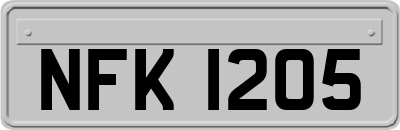 NFK 1205